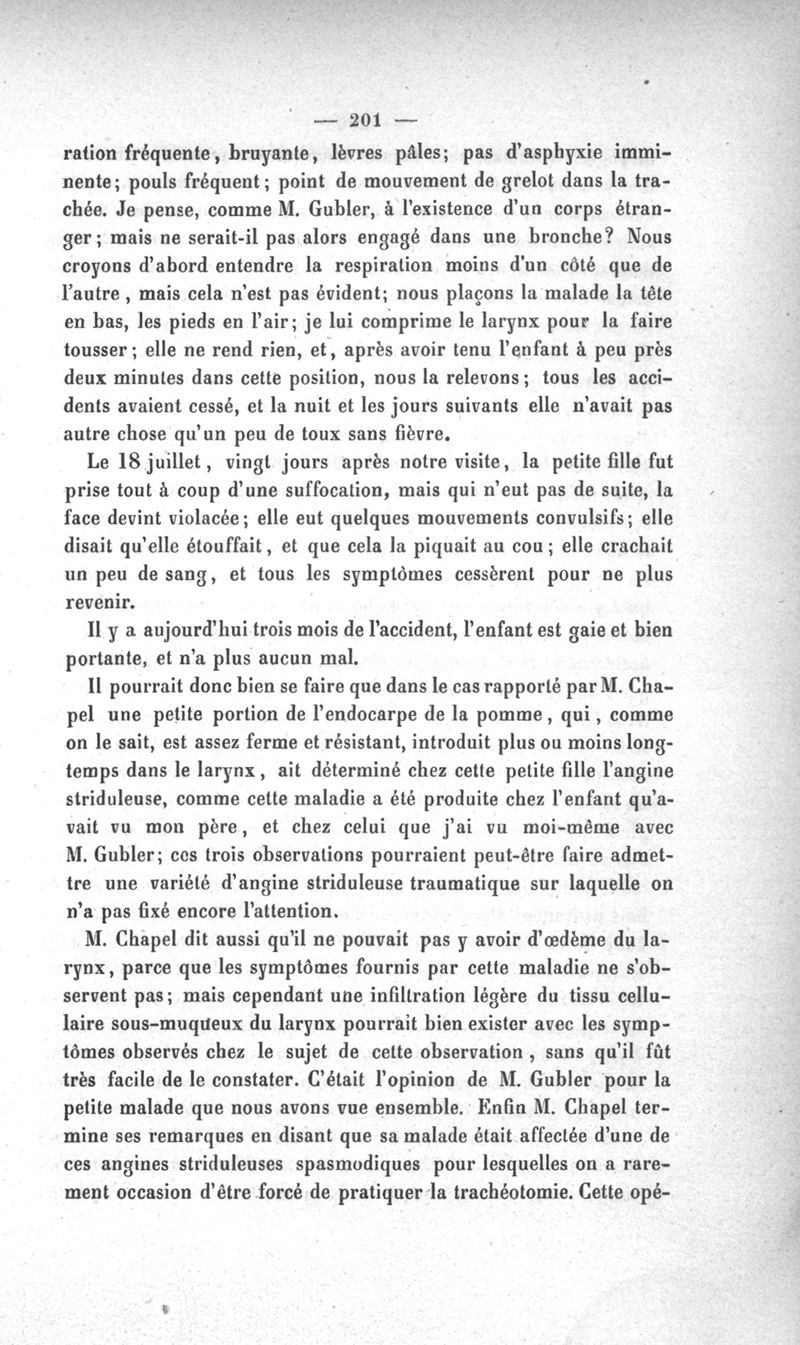 — 201 —

ration fréquente, bruyante, lèvres pâles; pas d'asphyxie imminente; pouls fréquent; point de mouvement de grelot dans la trachée. Je pense, comme M. Gubler, à l'existence d'un corps étranger; mais ne serait-il pas alors engagé dans une bronche? Nous croyons d'abord entendre la respiration moins d'un côté que de l'autre, mais cela n'est pas évident; nous plaçons la malade la tête en bas, les pieds en l'air; je lui comprime le larynx pour la faire tousser; elle ne rend rien, et, après avoir tenu l'enfant à peu près deux minutes dans cette position, nous la relevons; tous les accidents avaient cessé, et la nuit et les jours suivants elle n'avait pas autre chose qu'un peu de toux sans fièvre.

Le 18 juillet, vingt jours après notre visite, la petite fille fut prise tout à coup d'une suffocation, mais qui n'eut pas de suite, la face devint violacée; elle eut quelques mouvements convulsifs; elle disait qu'elle étouffait, et que cela la piquait au cou; elle crachait un peu de sang, et tous les symptômes cessèrent pour ne plus revenir.

Il y a aujourd'hui trois mois de l'accident, l'enfant est gaie et bien portante, et n'a plus aucun mal.

Il pourrait donc bien se faire que dans le cas rapporté par M. Chapel une petite portion de l'endocarpe de la pomme, qui, comme on le sait, est assez ferme et résistant, introduit plus ou moins longtemps dans le larynx, ait déterminé chez cette petite fille l'angine striduleuse, comme cette maladie a été produite chez l'enfant qu'avait vu mon père, et chez celui que j'ai vu moi-même avec M. Gubler; ces trois observations pourraient peut-être faire admettre une variété d'angine striduleuse traumatique sur laquelle on n'a pas fixé encore l'attention.

M. Chapel dit aussi qu'il ne pouvait pas y avoir d'œdème du larynx, parce que les symptômes fournis par cette maladie ne s'observent pas; mais cependant une infiltration légère du tissu cellulaire sous-muqueux du larynx pourrait bien exister avec les symptômes observés chez le sujet de cette observation, sans qu'il fût très facile de le constater. C'était l'opinion de M. Gubler pour la petite malade que nous avons vue ensemble. Enfin M. Chapel termine ses remarques en disant que sa malade était affectée d'une de ces angines striduleuses spasmodiques pour lesquelles on a rarement occasion d'être forcé de pratiquer la trachéotomie. Cette opé-